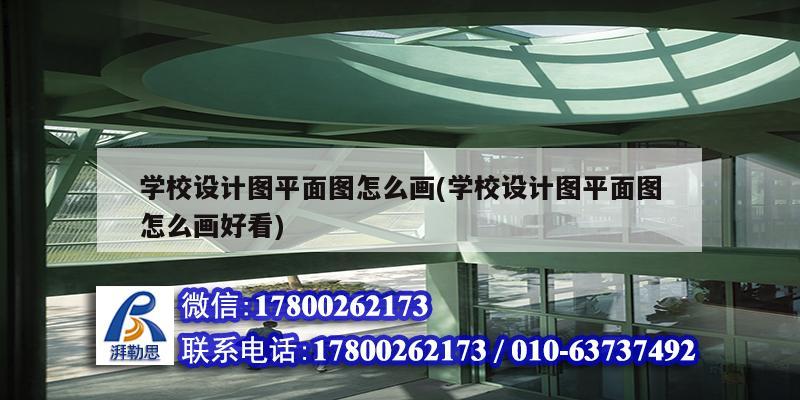 学校设计图平面图怎么画(学校设计图平面图怎么画好看)

湃勒思

微信:17800262173

联系电话:17800262173 / 010-63737492